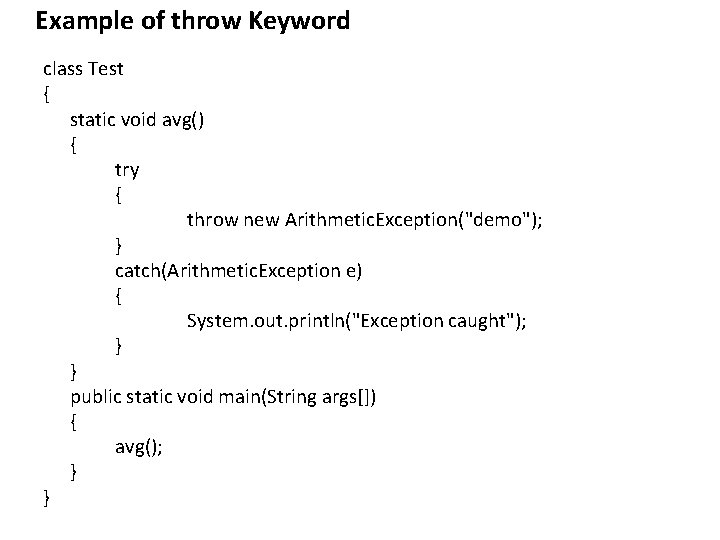 Example of throw Keyword

class Test
{
static void avg()
{
try
{
throw new ArithmeticException("demo");
}
catch(ArithmeticException e)
{
System.out.println("Exception caught");
}
}
public static void main(String args[])
{
avg();
}
}